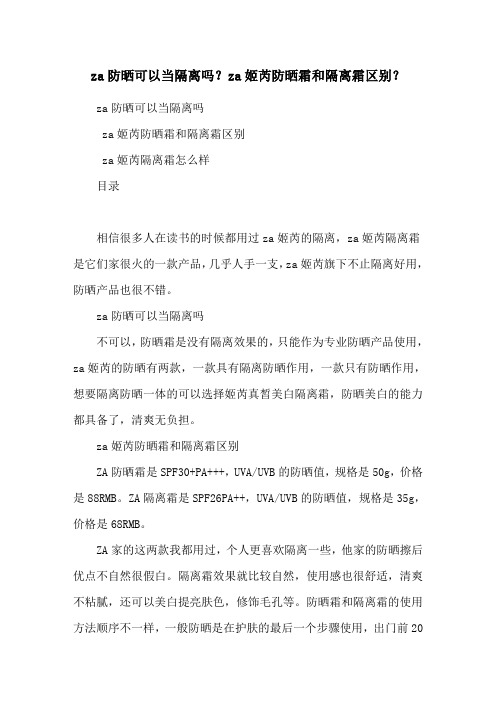 za 防晒可以当隔离吗？za 姬芮防晒霜和隔离霜区别？

za 防晒可以当隔离吗

za 姬芮防晒霜和隔离霜区别

za 姬芮隔离霜怎么样

目录

相信很多人在读书的时候都用过 za 姬芮的隔离，za 姬芮隔离霜是它们家很火的一款产品，几乎人手一支，za 姬芮旗下不止隔离好用，防晒产品也很不错。

za 防晒可以当隔离吗

不可以，防晒霜是没有隔离效果的，只能作为专业防晒产品使用，za 姬芮的防晒有两款，一款具有隔离防晒作用，一款只有防晒作用，想要隔离防晒一体的可以选择姬芮真皙美白隔离霜，防晒美白的能力都具备了，清爽无负担。

za 姬芮防晒霜和隔离霜区别

ZA 防晒霜是 SPF30+PA+++，UVA/UVB 的防晒值，规格是 50g，价格是 88RMB。ZA 隔离霜是 SPF26PA++，UVA/UVB 的防晒值，规格是 35g，价格是 68RMB。

ZA 家的这两款我都用过，个人更喜欢隔离一些，他家的防晒擦后优点不自然很假白。隔离霜效果就比较自然，使用感也很舒适，清爽不粘腻，还可以美白提亮肤色，修饰毛孔等。防晒霜和隔离霜的使用方法顺序不一样，一般防晒是在护肤的最后一个步骤使用，出门前 20